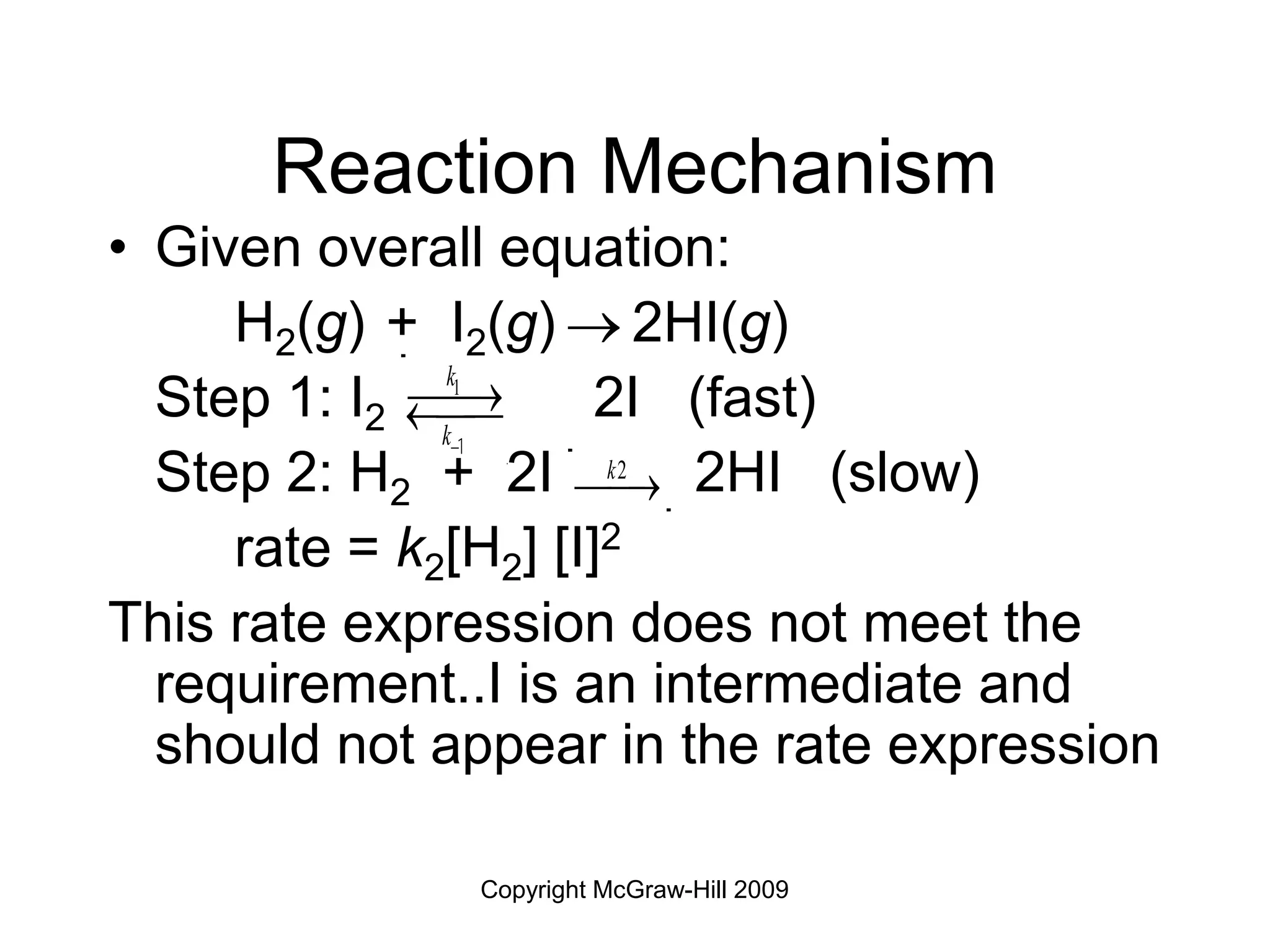 Reaction Mechanism

• Given overall equation:

$H_2(g) + I_2(g) \rightarrow 2HI(g)$

Step 1: $I_2 \underset{k_{-1}}{\overset{k_1}{\rightleftarrows}} 2I$ (fast)

Step 2: $H_2 + 2I \xrightarrow{k2} 2HI$ (slow)

rate = $k_2[H_2][I]^2$

This rate expression does not meet the requirement..I is an intermediate and should not appear in the rate expression

Copyright McGraw-Hill 2009